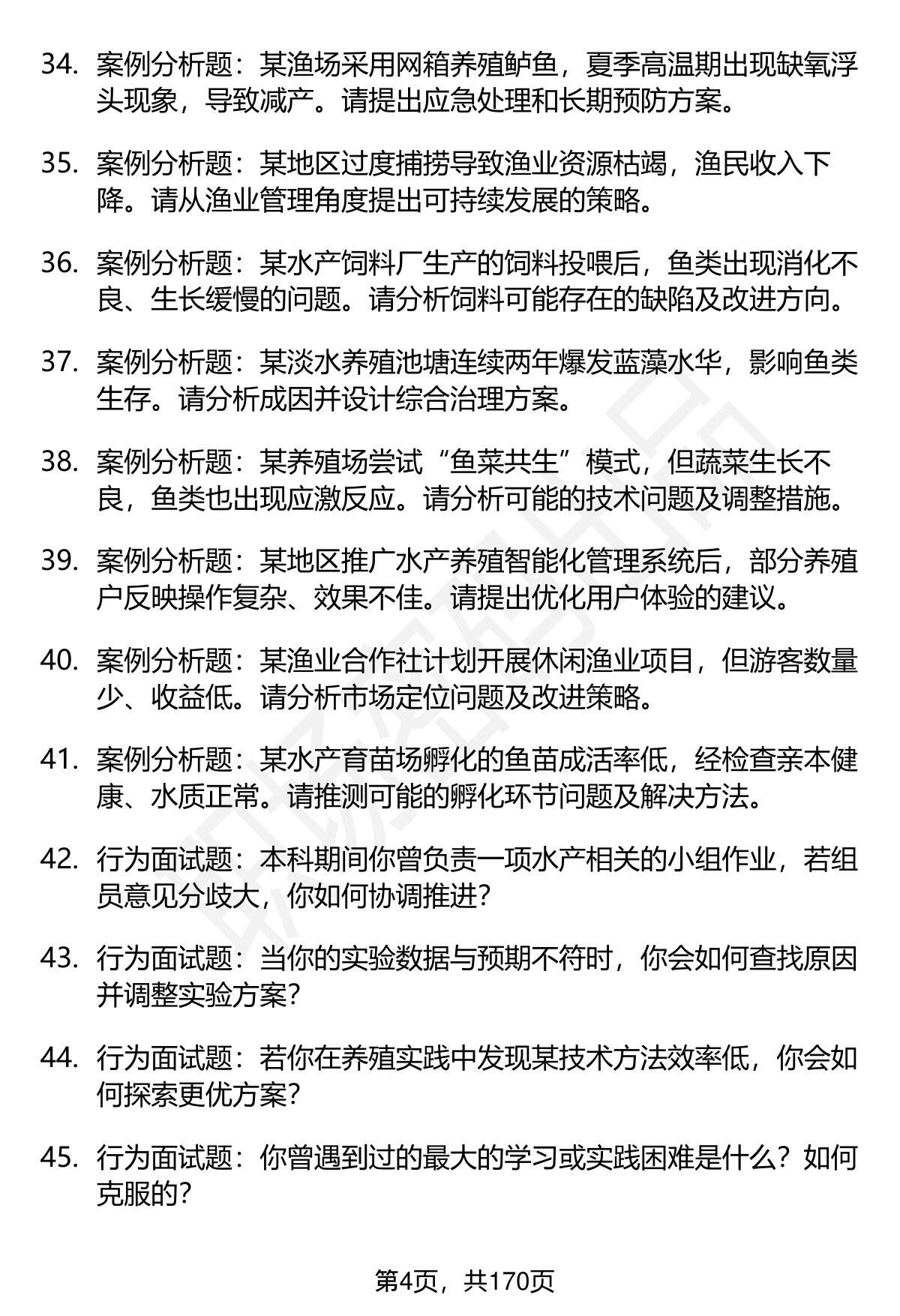 34. 案例分析题：某渔场采用网箱养殖鲈鱼，夏季高温期出现缺氧浮头现象，导致减产。请提出应急处理和长期预防方案。

35. 案例分析题：某地区过度捕捞导致渔业资源枯竭，渔民收入下降。请从渔业管理角度提出可持续发展的策略。

36. 案例分析题：某水产饲料厂生产的饲料投喂后，鱼类出现消化不良、生长缓慢的问题。请分析饲料可能存在的缺陷及改进方向。

37. 案例分析题：某淡水养殖池塘连续两年爆发蓝藻水华，影响鱼类生存。请分析成因并设计综合治理方案。

38. 案例分析题：某养殖场尝试“鱼菜共生”模式，但蔬菜生长不良，鱼类也出现应激反应。请分析可能的技术问题及调整措施。

39. 案例分析题：某地区推广水产养殖智能化管理系统后，部分养殖户反映操作复杂、效果不佳。请提出优化用户体验的建议。

40. 案例分析题：某渔业合作社计划开展休闲渔业项目，但游客数量少、收益低。请分析市场定位问题及改进策略。

41. 案例分析题：某水产育苗场孵化的鱼苗成活率低，经检查亲本健康、水质正常。请推测可能的孵化环节问题及解决方法。

42. 行为面试题：本科期间你曾负责一项水产相关的小组作业，若组员意见分歧大，你如何协调推进？

43. 行为面试题：当你的实验数据与预期不符时，你会如何查找原因并调整实验方案？

44. 行为面试题：若你在养殖实践中发现某技术方法效率低，你会如何探索更优方案？

45. 行为面试题：你曾遇到过的最大的学习或实践困难是什么？如何克服的？

第4页，共170页